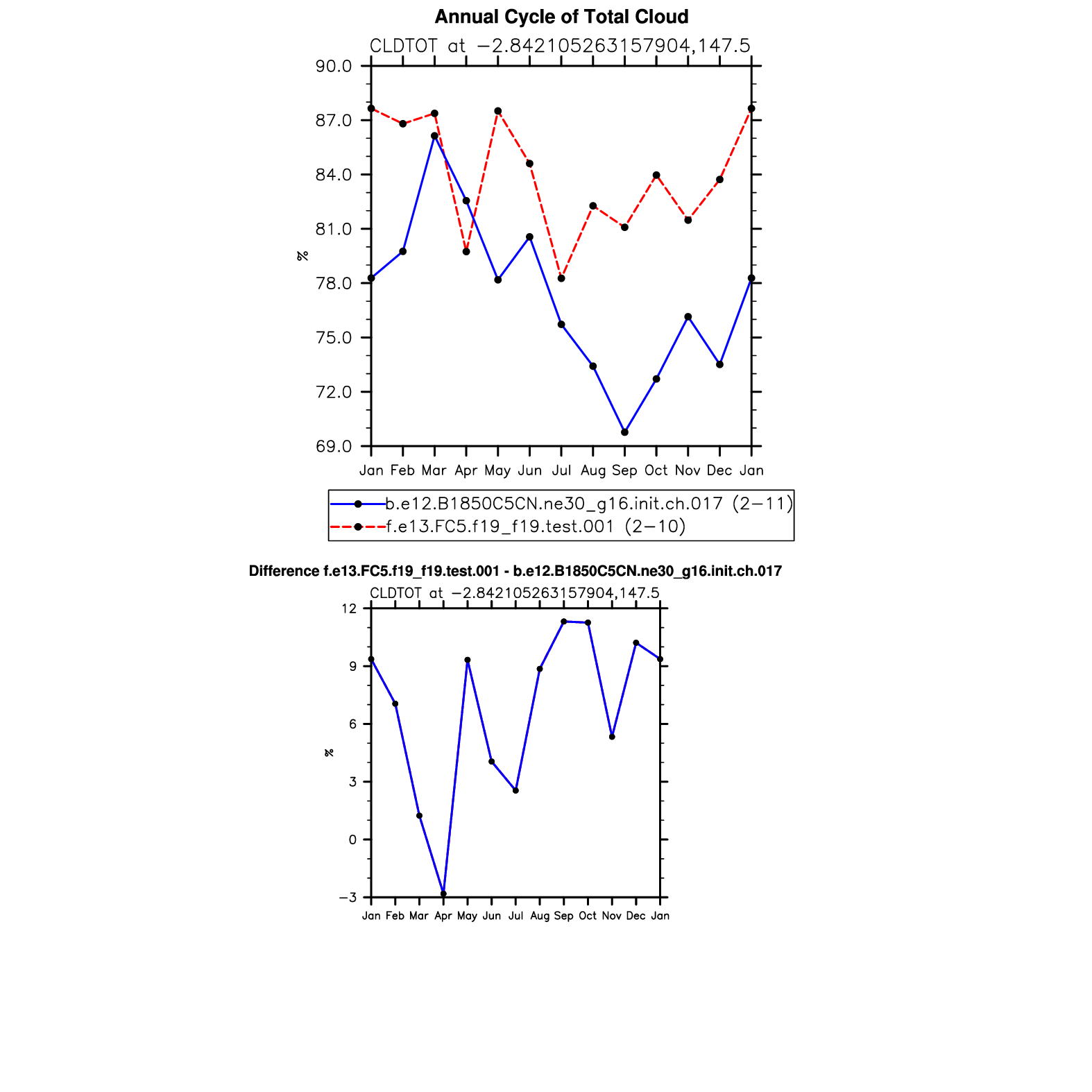 Annual Cycle of Total Cloud

CLDTOT at −2.842105263157904,147.5

90.0
87.0
84.0
81.0
78.0
75.0
72.0
69.0

%

Jan Feb Mar Apr May Jun Jul Aug Sep Oct Nov Dec Jan

b.e12.B1850C5CN.ne30_g16.init.ch.017 (2−11)
f.e13.FC5.f19_f19.test.001 (2−10)

Difference f.e13.FC5.f19_f19.test.001 - b.e12.B1850C5CN.ne30_g16.init.ch.017

CLDTOT at −2.842105263157904,147.5

12
9
6
3
0
−3

%

Jan Feb Mar Apr May Jun Jul Aug Sep Oct Nov Dec Jan